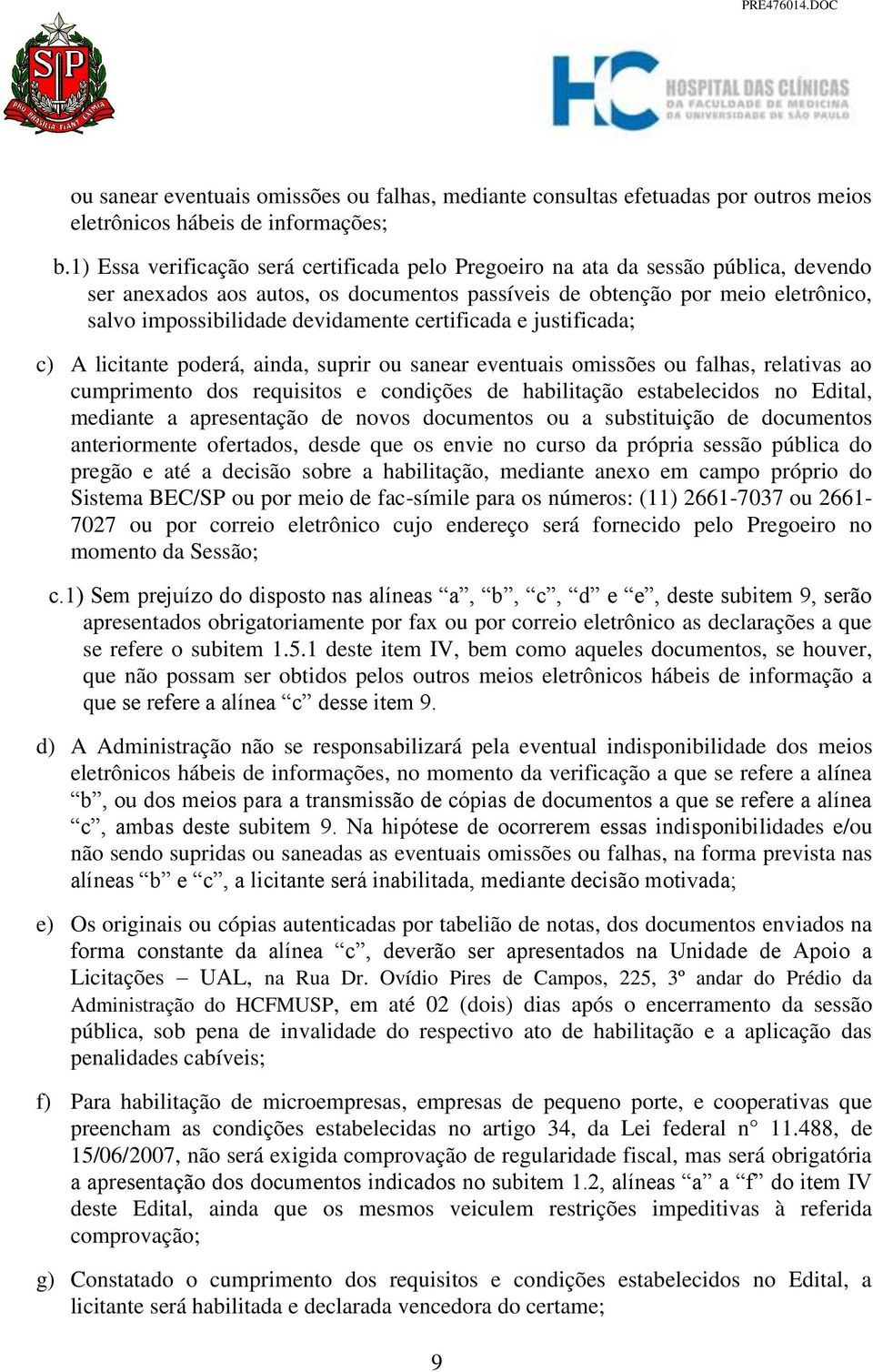 PRE476014.DOC

SP
PRO BRASILIA FIANT EXIMIA

HC HOSPITAL DAS CLÍNICAS
DA FACULDADE DE MEDICINA
DA UNIVERSIDADE DE SÃO PAULO

ou sanear eventuais omissões ou falhas, mediante consultas efetuadas por outros meios eletrônicos hábeis de informações;

b.1) Essa verificação será certificada pelo Pregoeiro na ata da sessão pública, devendo ser anexados aos autos, os documentos passíveis de obtenção por meio eletrônico, salvo impossibilidade devidamente certificada e justificada;

c) A licitante poderá, ainda, suprir ou sanear eventuais omissões ou falhas, relativas ao cumprimento dos requisitos e condições de habilitação estabelecidos no Edital, mediante a apresentação de novos documentos ou a substituição de documentos anteriormente ofertados, desde que os envie no curso da própria sessão pública do pregão e até a decisão sobre a habilitação, mediante anexo em campo próprio do Sistema BEC/SP ou por meio de fac-símile para os números: (11) 2661-7037 ou 2661-7027 ou por correio eletrônico cujo endereço será fornecido pelo Pregoeiro no momento da Sessão;

c.1) Sem prejuízo do disposto nas alíneas “a”, “b”, “c”, “d” e “e”, deste subitem 9, serão apresentados obrigatoriamente por fax ou por correio eletrônico as declarações a que se refere o subitem 1.5.1 deste item IV, bem como aqueles documentos, se houver, que não possam ser obtidos pelos outros meios eletrônicos hábeis de informação a que se refere a alínea “c” desse item 9.

d) A Administração não se responsabilizará pela eventual indisponibilidade dos meios eletrônicos hábeis de informações, no momento da verificação a que se refere a alínea “b”, ou dos meios para a transmissão de cópias de documentos a que se refere a alínea “c”, ambas deste subitem 9. Na hipótese de ocorrerem essas indisponibilidades e/ou não sendo supridas ou saneadas as eventuais omissões ou falhas, na forma prevista nas alíneas “b” e “c”, a licitante será inabilitada, mediante decisão motivada;

e) Os originais ou cópias autenticadas por tabelião de notas, dos documentos enviados na forma constante da alínea “c”, deverão ser apresentados na Unidade de Apoio a Licitações – UAL, na Rua Dr. Ovídio Pires de Campos, 225, 3º andar do Prédio da Administração do HCFMUSP, em até 02 (dois) dias após o encerramento da sessão pública, sob pena de invalidade do respectivo ato de habilitação e a aplicação das penalidades cabíveis;

f) Para habilitação de microempresas, empresas de pequeno porte, e cooperativas que preencham as condições estabelecidas no artigo 34, da Lei federal n° 11.488, de 15/06/2007, não será exigida comprovação de regularidade fiscal, mas será obrigatória a apresentação dos documentos indicados no subitem 1.2, alíneas “a” a “f” do item IV deste Edital, ainda que os mesmos veiculem restrições impeditivas à referida comprovação;

g) Constatado o cumprimento dos requisitos e condições estabelecidos no Edital, a licitante será habilitada e declarada vencedora do certame;

9